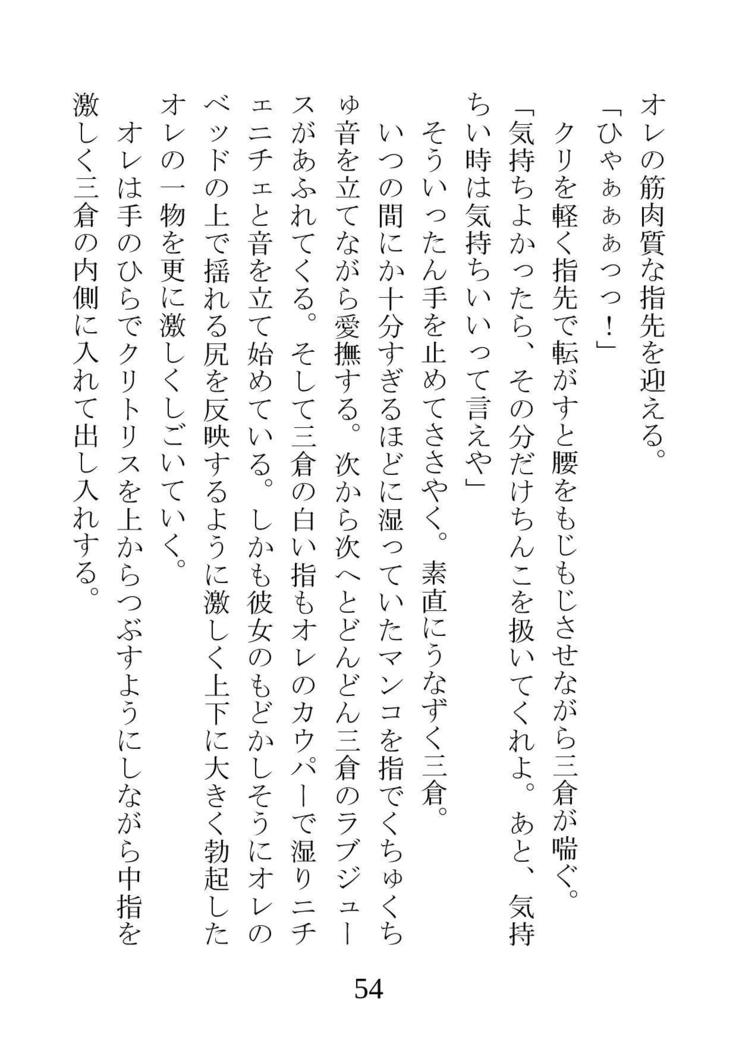 オレの筋肉質な指先を迎える。
「ひゃぁぁぁっっ！」
クリを軽く指先で転がすと腰をもじもじさせながら三倉が喘ぐ。
「気持ちよかったら、その分だけちんこを扱いてくれよ。あと、気持ちい時は気持ちいいって言えや」
そういったん手を止めてささやく。素直にうなずく三倉。
いつの間にか十分すぎるほどに湿っていたマンコを指でくちゅくちゅ音を立てながら愛撫する。次から次へとどんどん三倉のラブジュースがあふれてくる。そして三倉の白い指もオレのカウパーで湿りニチェニチェと音を立て始めている。しかも彼女のもどかしそうにオレのベッドの上で揺れる尻を反映するように激しく上下に大きく勃起したオレの一物を更に激しくしごいていく。
オレは手のひらでクリトリスを上からつぶすようにしながら中指を激しく三倉の内側に入れて出し入れする。

54